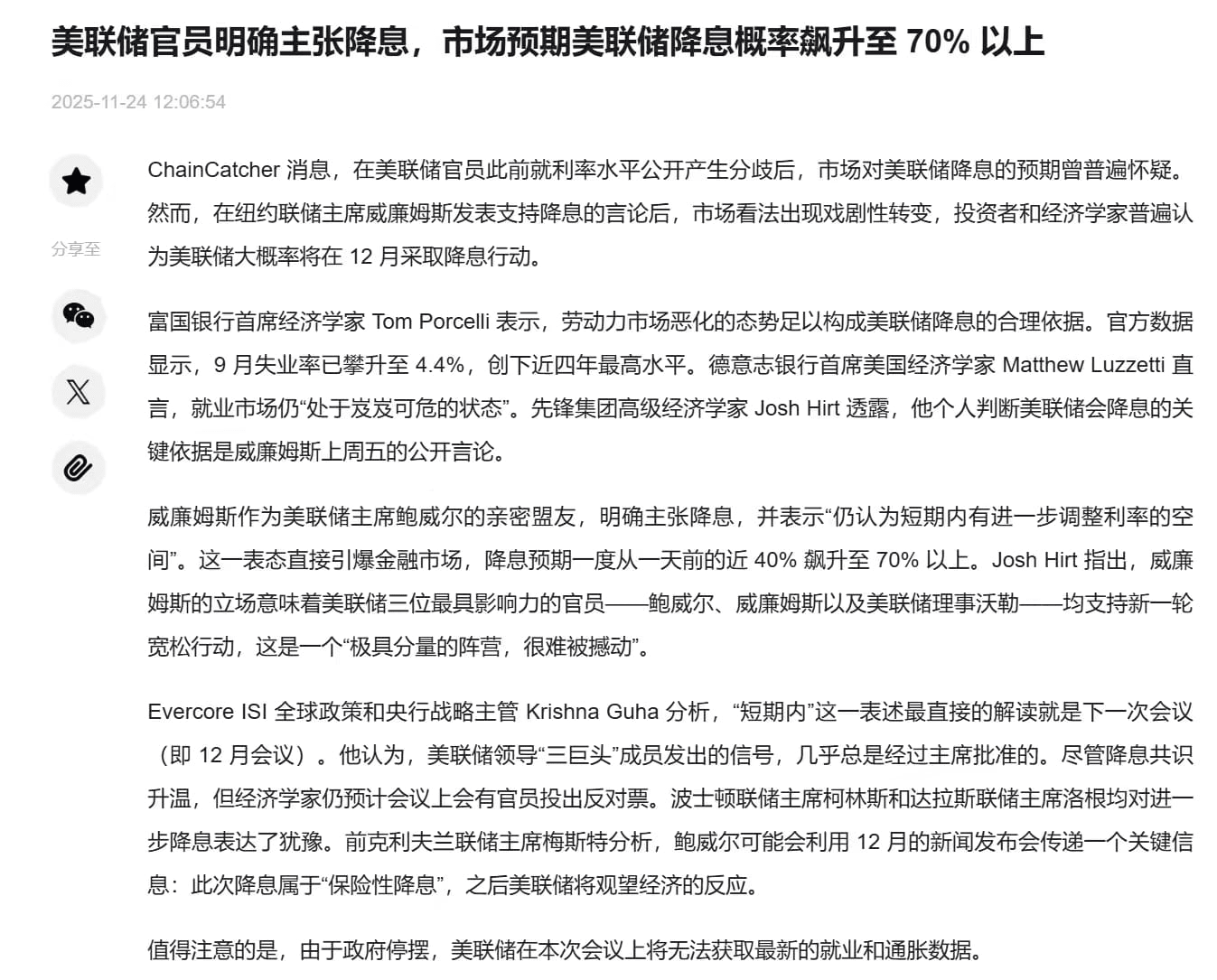 美联储官员明确主张降息，市场预期美联储降息概率飙升至 70% 以上

2025-11-24 12:06:54

分享至

ChainCatcher 消息，在美联储官员此前就利率水平公开产生分歧后，市场对美联储降息的预期曾普遍怀疑。然而，在纽约联储主席威廉姆斯发表支持降息的言论后，市场看法出现戏剧性转变，投资者和经济学家普遍认为美联储大概率将在 12 月采取降息行动。

富国银行首席经济学家 Tom Porcelli 表示，劳动力市场恶化的态势足以构成美联储降息的合理依据。官方数据显示，9 月失业率已攀升至 4.4%，创下近四年最高水平。德意志银行首席美国经济学家 Matthew Luzzetti 直言，就业市场仍“处于岌岌可危的状态”。先锋集团高级经济学家 Josh Hirt 透露，他个人判断美联储会降息的关键依据是威廉姆斯上周五的公开言论。

威廉姆斯作为美联储主席鲍威尔的亲密盟友，明确主张降息，并表示“仍认为短期内有进一步调整利率的空间”。这一表态直接引爆金融市场，降息预期一度从一天前的近 40% 飙升至 70% 以上。Josh Hirt 指出，威廉姆斯的立场意味着美联储三位最具影响力的官员——鲍威尔、威廉姆斯以及美联储理事沃勒——均支持新一轮宽松行动，这是一个“极具分量的阵营，很难被撼动”。

Evercore ISI 全球政策和央行战略主管 Krishna Guha 分析，“短期内”这一表述最直接的解读就是下一次会议（即 12 月会议）。他认为，美联储领导“三巨头”成员发出的信号，几乎总是经过主席批准的。尽管降息共识升温，但经济学家仍预计会议上会有官员投出反对票。波士顿联储主席柯林斯和达拉斯联储主席洛根均对进一步降息表达了犹豫。前克利夫兰联储主席梅斯特分析，鲍威尔可能会利用 12 月的新闻发布会传递一个关键信息：此次降息属于“保险性降息”，之后美联储将观望经济的反应。

值得注意的是，由于政府停摆，美联储在本次会议上将无法获取最新的就业和通胀数据。